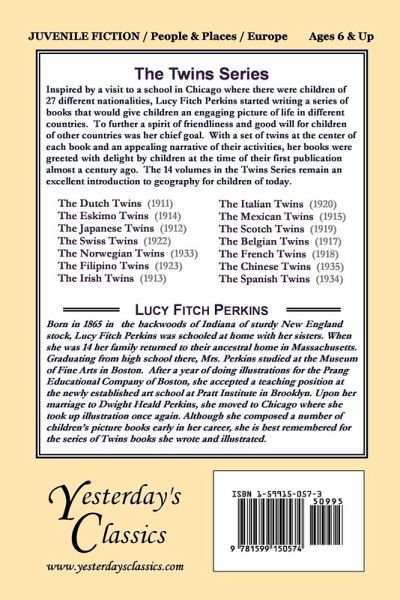 JUVENILE FICTION / People & Places / Europe Ages 6 & Up

The Twins Series

Inspired by a visit to a school in Chicago where there were children of 27 different nationalities, Lucy Fitch Perkins started writing a series of books that would give children an engaging picture of life in different countries. To further a spirit of friendliness and good will for children of other countries was her chief goal. With a set of twins at the center of each book and an appealing narrative of their activities, her books were greeted with delight by children at the time of their first publication almost a century ago. The 14 volumes in the Twins Series remain an excellent introduction to geography for children of today.

The Dutch Twins (1911)
The Eskimo Twins (1914)
The Japanese Twins (1912)
The Swiss Twins (1922)
The Norwegian Twins (1933)
The Filipino Twins (1923)
The Irish Twins (1913)

The Italian Twins (1920)
The Mexican Twins (1915)
The Scotch Twins (1919)
The Belgian Twins (1917)
The French Twins (1918)
The Chinese Twins (1935)
The Spanish Twins (1934)

LUCY FITCH PERKINS

Born in 1865 in the backwoods of Indiana of sturdy New England stock, Lucy Fitch Perkins was schooled at home with her sisters. When she was 14 her family returned to their ancestral home in Massachusetts. Graduating from high school there, Mrs. Perkins studied at the Museum of Fine Arts in Boston. After a year of doing illustrations for the Prang Educational Company of Boston, she accepted a teaching position at the newly established art school at Pratt Institute in Brooklyn. Upon her marriage to Dwight Heald Perkins, she moved to Chicago where she took up illustration once again. Although she composed a number of children's picture books early in her career, she is best remembered for the series of Twins books she wrote and illustrated.

Yesterday's Classics

www.yesterdaysclassics.com

ISBN 1-59915-057-3

50995

9 781599 150574